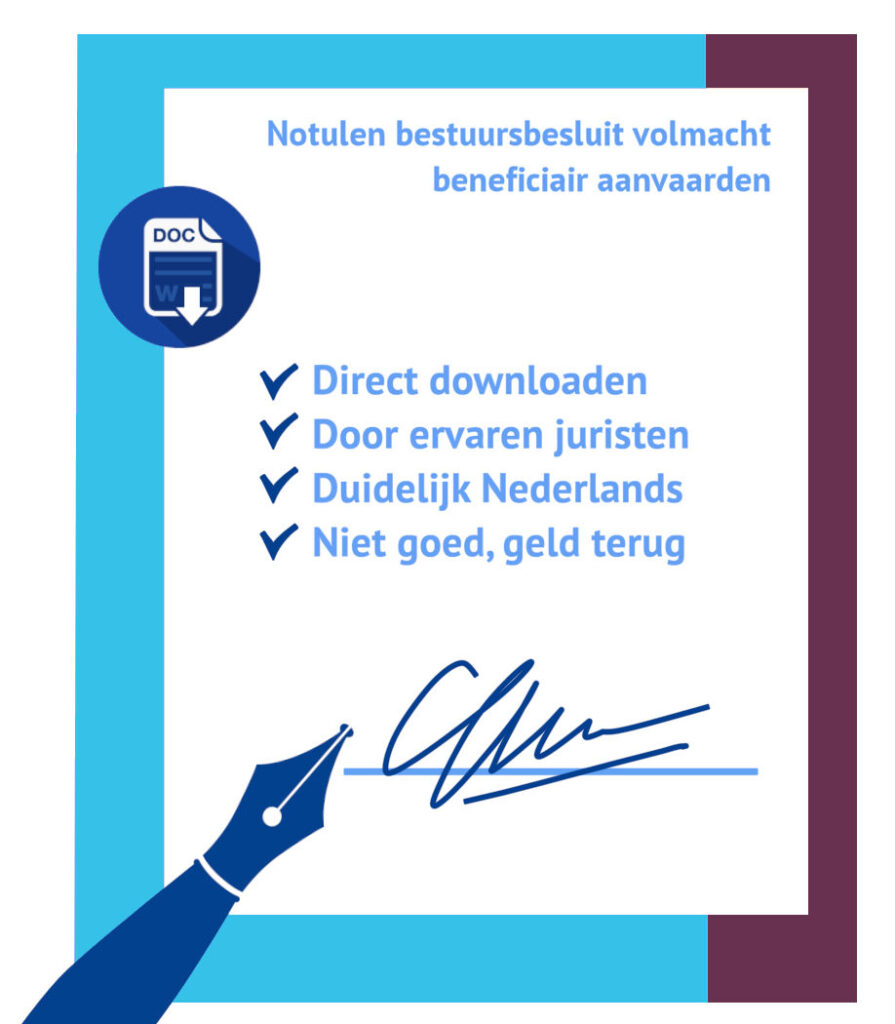 Notulen bestuursbesluit volmacht beneficiair aanvaarden

DOC
W

✔ Direct downloaden
✔ Door ervaren juristen
✔ Duidelijk Nederlands
✔ Niet goed, geld terug